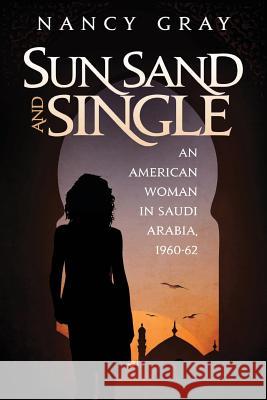 NANCY GRAY

SUN SAND AND SINGLE

AN AMERICAN WOMAN IN SAUDI ARABIA, 1960-62

Kraina Książek